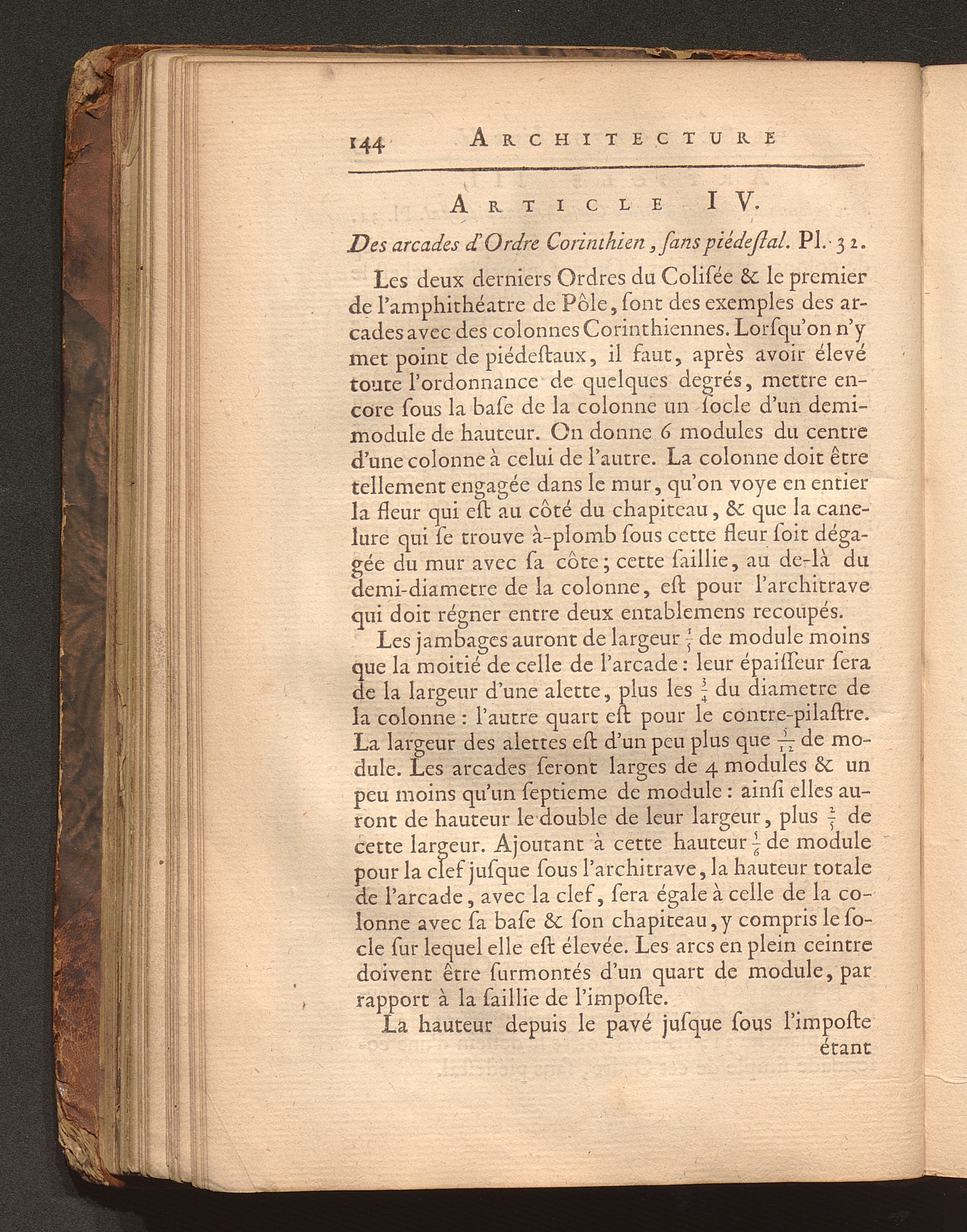 144 ARCHITECTURE

ARTICLE IV.

Des arcades d'Ordre Corinthien, ſans piédeſtal. Pl. 32.

Les deux derniers Ordres du Coliſée & le premier de l'amphithéatre de Pôle, ſont des exemples des arcades avec des colonnes Corinthiennes. Lorſqu'on n'y met point de piédeſtaux, il faut, après avoir élevé toute l'ordonnance de quelques degrés, mettre encore ſous la baſe de la colonne un ſocle d'un demi-module de hauteur. On donne 6 modules du centre d'une colonne à celui de l'autre. La colonne doit être tellement engagée dans le mur, qu'on voye en entier la fleur qui eſt au côté du chapiteau, & que la canelure qui ſe trouve à-plomb ſous cette fleur ſoit dégagée du mur avec ſa côte; cette ſaillie, au de-là du demi-diametre de la colonne, eſt pour l'architrave qui doit régner entre deux entablemens recoupés.

Les jambages auront de largeur $\frac{1}{5}$ de module moins que la moitié de celle de l'arcade: leur épaiſſeur ſera de la largeur d'une alette, plus les $\frac{3}{4}$ du diametre de la colonne: l'autre quart eſt pour le contre-pilaſtre. La largeur des alettes eſt d'un peu plus que $\frac{5}{12}$ de module. Les arcades ſeront larges de 4 modules & un peu moins qu'un ſeptieme de module: ainſi elles auront de hauteur le double de leur largeur, plus $\frac{2}{5}$ de cette largeur. Ajoutant à cette hauteur $\frac{5}{6}$ de module pour la clef juſque ſous l'architrave, la hauteur totale de l'arcade, avec la clef, ſera égale à celle de la colonne avec ſa baſe & ſon chapiteau, y compris le ſocle ſur lequel elle eſt élevée. Les arcs en plein ceintre doivent être ſurmontés d'un quart de module, par rapport à la ſaillie de l'impoſte.

La hauteur depuis le pavé juſque ſous l'impoſte étant